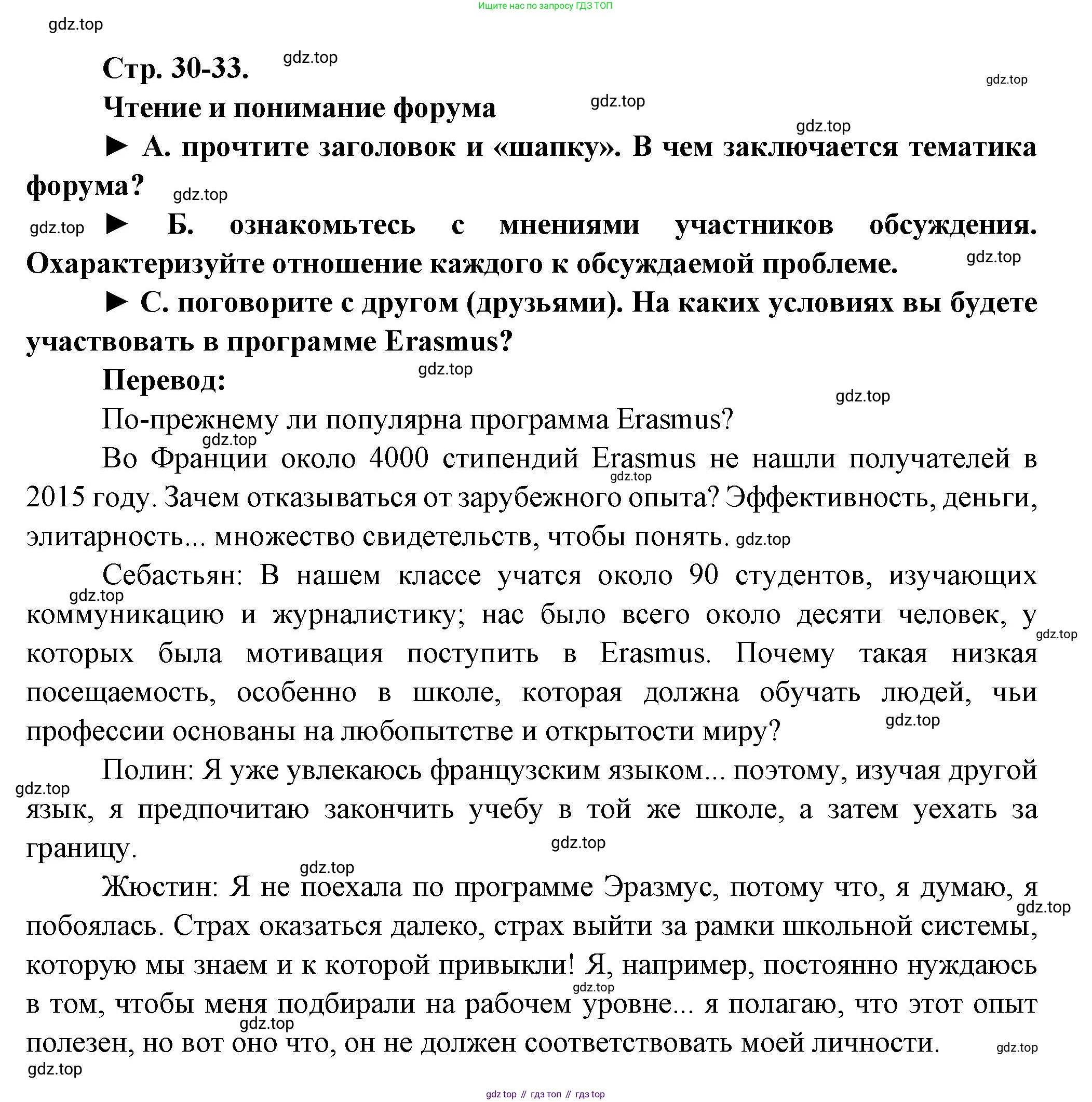 Ищите нас по запросу ГДЗ ТОП

gdz.top

Стр. 30-33.

Чтение и понимание форума

► А. прочтите заголовок и «шапку». В чем заключается тематика форума?

► Б. ознакомьтесь с мнениями участников обсуждения. Охарактеризуйте отношение каждого к обсуждаемой проблеме.

► С. поговорите с другом (друзьями). На каких условиях вы будете участвовать в программе Erasmus?

Перевод:

По-прежнему ли популярна программа Erasmus?

Во Франции около 4000 стипендий Erasmus не нашли получателей в 2015 году. Зачем отказываться от зарубежного опыта? Эффективность, деньги, элитарность... множество свидетельств, чтобы понять.

Себастьян: В нашем классе учатся около 90 студентов, изучающих коммуникацию и журналистику; нас было всего около десяти человек, у которых была мотивация поступить в Erasmus. Почему такая низкая посещаемость, особенно в школе, которая должна обучать людей, чьи профессии основаны на любопытстве и открытости миру?

Полин: Я уже увлекаюсь французским языком... поэтому, изучая другой язык, я предпочитаю закончить учебу в той же школе, а затем уехать за границу.

Жюстин: Я не поехала по программе Эразмус, потому что, я думаю, я побоялась. Страх оказаться далеко, страх выйти за рамки школьной системы, которую мы знаем и к которой привыкли! Я, например, постоянно нуждаюсь в том, чтобы меня подбирали на рабочем уровне... я полагаю, что этот опыт полезен, но вот оно что, он не должен соответствовать моей личности.

gdz.top

gdz top // гдз топ // гдз top